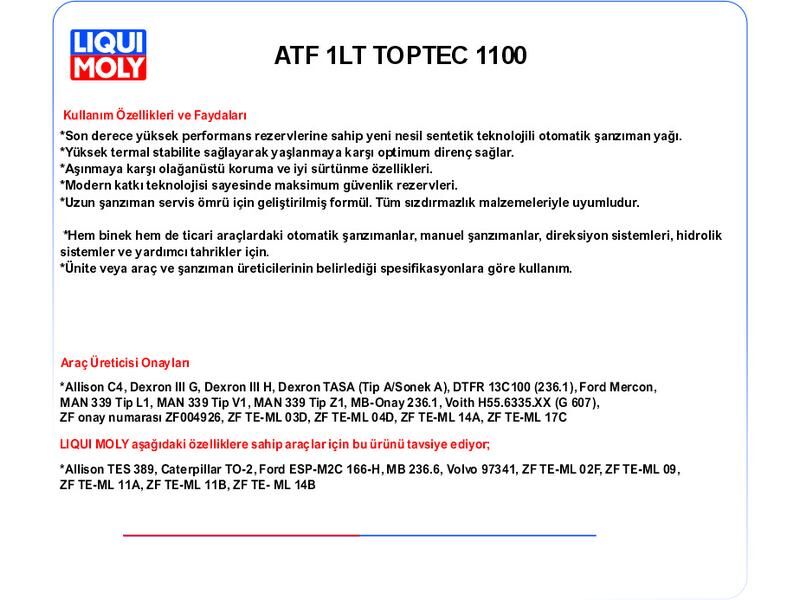 LIQUI MOLY

ATF 1LT TOPTEC 1100

Kullanım Özellikleri ve Faydaları

*Son derece yüksek performans rezervlerine sahip yeni nesil sentetik teknolojili otomatik şanzıman yağı.
*Yüksek termal stabilite sağlayarak yaşlanmaya karşı optimum direnç sağlar.
*Aşınmaya karşı olağanüstü koruma ve iyi sürtünme özellikleri.
*Modern katkı teknolojisi sayesinde maksimum güvenlik rezervleri.
*Uzun şanzıman servis ömrü için geliştirilmiş formül. Tüm sızdırmazlık malzemeleriyle uyumludur.

*Hem binek hem de ticari araçlardaki otomatik şanzımanlar, manuel şanzımanlar, direksiyon sistemleri, hidrolik sistemler ve yardımcı tahrikler için.
*Ünite veya araç ve şanzıman üreticilerinin belirlediği spesifikasyonlara göre kullanım.

Araç Üreticisi Onayları

*Allison C4, Dexron III G, Dexron III H, Dexron TASA (Tip A/Sonek A), DTFR 13C100 (236.1), Ford Mercon, MAN 339 Tip L1, MAN 339 Tip V1, MAN 339 Tip Z1, MB-Onay 236.1, Voith H55.6335.XX (G 607), ZF onay numarası ZF004926, ZF TE-ML 03D, ZF TE-ML 04D, ZF TE-ML 14A, ZF TE-ML 17C

LIQUI MOLY aşağıdaki özelliklere sahip araçlar için bu ürünü tavsiye ediyor;

*Allison TES 389, Caterpillar TO-2, Ford ESP-M2C 166-H, MB 236.6, Volvo 97341, ZF TE-ML 02F, ZF TE-ML 09, ZF TE-ML 11A, ZF TE-ML 11B, ZF TE- ML 14B